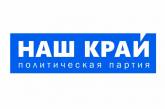 НАШ КРАЙ
политическая партия